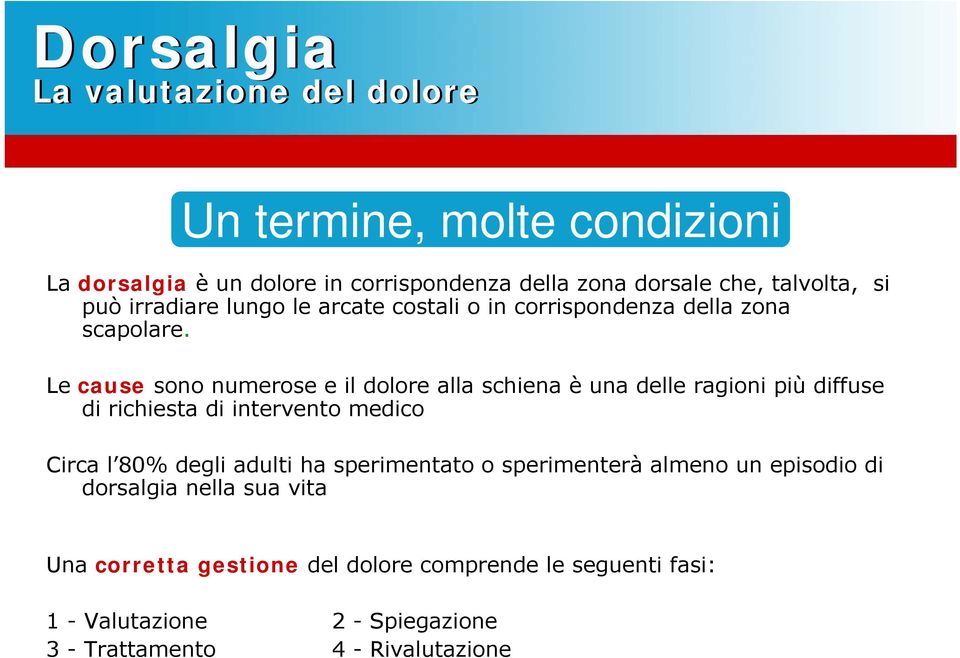 Dorsalgia
La valutazione del dolore

Un termine, molte condizioni

La dorsalgia è un dolore in corrispondenza della zona dorsale che, talvolta, si può irradiare lungo le arcate costali o in corrispondenza della zona scapolare.

Le cause sono numerose e il dolore alla schiena è una delle ragioni più diffuse di richiesta di intervento medico

Circa l'80% degli adulti ha sperimentato o sperimenterà almeno un episodio di dorsalgia nella sua vita

Una corretta gestione del dolore comprende le seguenti fasi:

1 - Valutazione
2 - Spiegazione
3 - Trattamento
4 - Rivalutazione